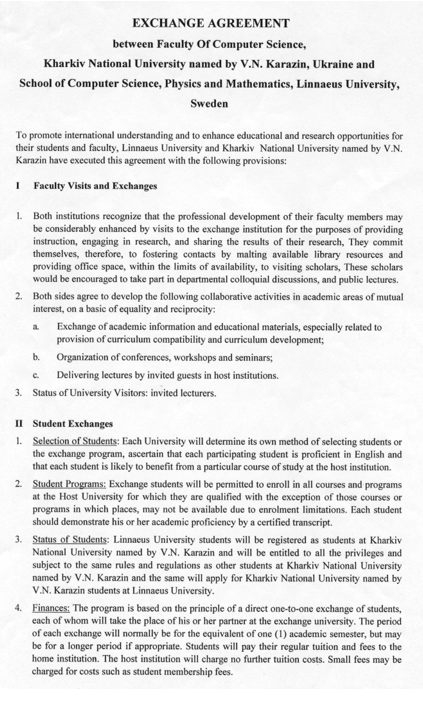 EXCHANGE AGREEMENT

between Faculty Of Computer Science,

Kharkiv National University named by V.N. Karazin, Ukraine and

School of Computer Science, Physics and Mathematics, Linnaeus University, Sweden

To promote international understanding and to enhance educational and research opportunities for their students and faculty, Linnaeus University and Kharkiv National University named by V.N. Karazin have executed this agreement with the following provisions:

I Faculty Visits and Exchanges

1. Both institutions recognize that the professional development of their faculty members may be considerably enhanced by visits to the exchange institution for the purposes of providing instruction, engaging in research, and sharing the results of their research, They commit themselves, therefore, to fostering contacts by malting available library resources and providing office space, within the limits of availability, to visiting scholars, These scholars would be encouraged to take part in departmental colloquial discussions, and public lectures.

2. Both sides agree to develop the following collaborative activities in academic areas of mutual interest, on a basic of equality and reciprocity:

a. Exchange of academic information and educational materials, especially related to provision of curriculum compatibility and curriculum development;

b. Organization of conferences, workshops and seminars;

c. Delivering lectures by invited guests in host institutions.

3. Status of University Visitors: invited lecturers.

II Student Exchanges

1. Selection of Students: Each University will determine its own method of selecting students or the exchange program, ascertain that each participating student is proficient in English and that each student is likely to benefit from a particular course of study at the host institution.

2. Student Programs: Exchange students will be permitted to enroll in all courses and programs at the Host University for which they are qualified with the exception of those courses or programs in which places, may not be available due to enrolment limitations. Each student should demonstrate his or her academic proficiency by a certified transcript.

3. Status of Students: Linnaeus University students will be registered as students at Kharkiv National University named by V.N. Karazin and will be entitled to all the privileges and subject to the same rules and regulations as other students at Kharkiv National University named by V.N. Karazin and the same will apply for Kharkiv National University named by V.N. Karazin students at Linnaeus University.

4. Finances: The program is based on the principle of a direct one-to-one exchange of students, each of whom will take the place of his or her partner at the exchange university. The period of each exchange will normally be for the equivalent of one (1) academic semester, but may be for a longer period if appropriate. Students will pay their regular tuition and fees to the home institution. The host institution will charge no further tuition costs. Small fees may be charged for costs such as student membership fees.